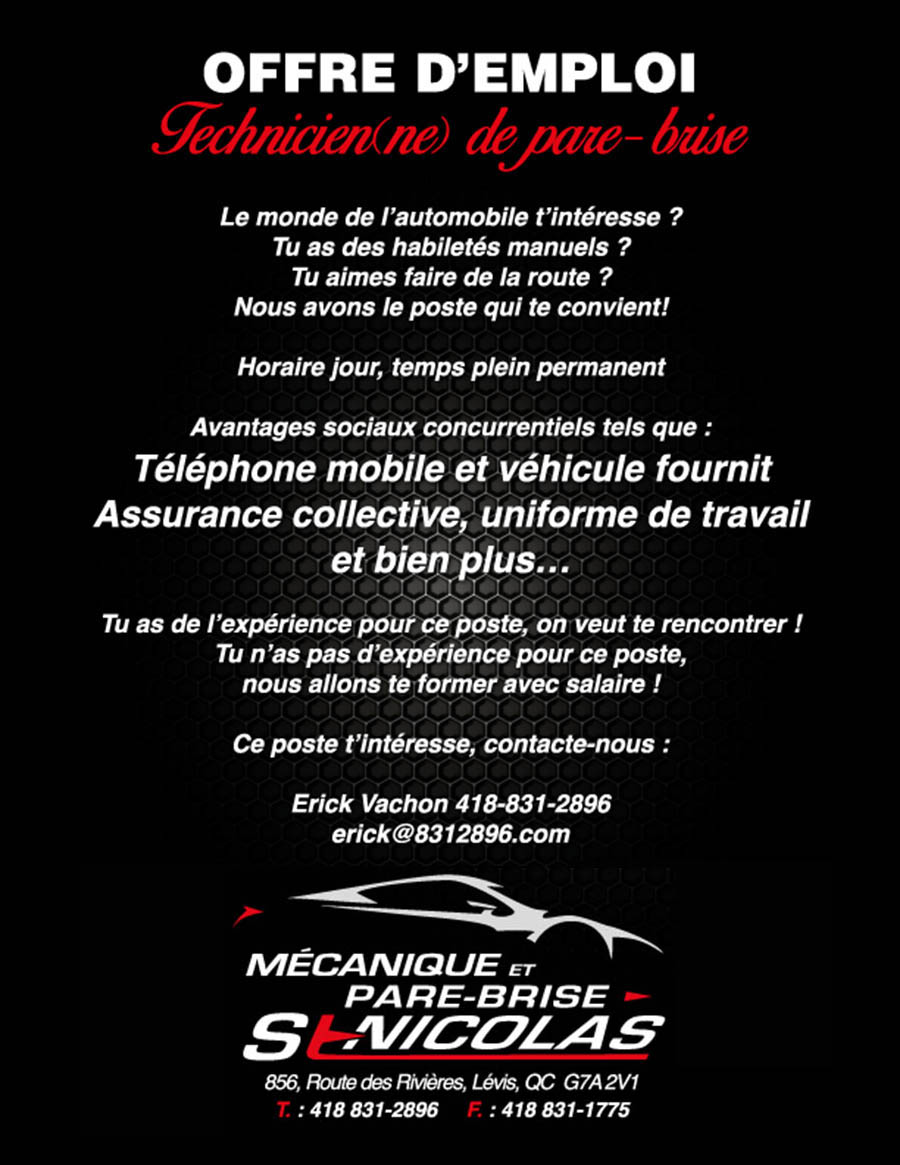 OFFRE D'EMPLOI
Technicien(ne) de pare-brise

Le monde de l'automobile t'intéresse ?
Tu as des habiletés manuels ?
Tu aimes faire de la route ?
Nous avons le poste qui te convient!

Horaire jour, temps plein permanent

Avantages sociaux concurrentiels tels que :
Téléphone mobile et véhicule fournit
Assurance collective, uniforme de travail
et bien plus…

Tu as de l'expérience pour ce poste, on veut te rencontrer !
Tu n'as pas d'expérience pour ce poste,
nous allons te former avec salaire !

Ce poste t'intéresse, contacte-nous :

Erick Vachon 418-831-2896
erick@8312896.com

MÉCANIQUE ET
PARE-BRISE
St-NICOLAS
856, Route des Rivières, Lévis, QC G7A 2V1
T. : 418 831-2896 F. : 418 831-1775